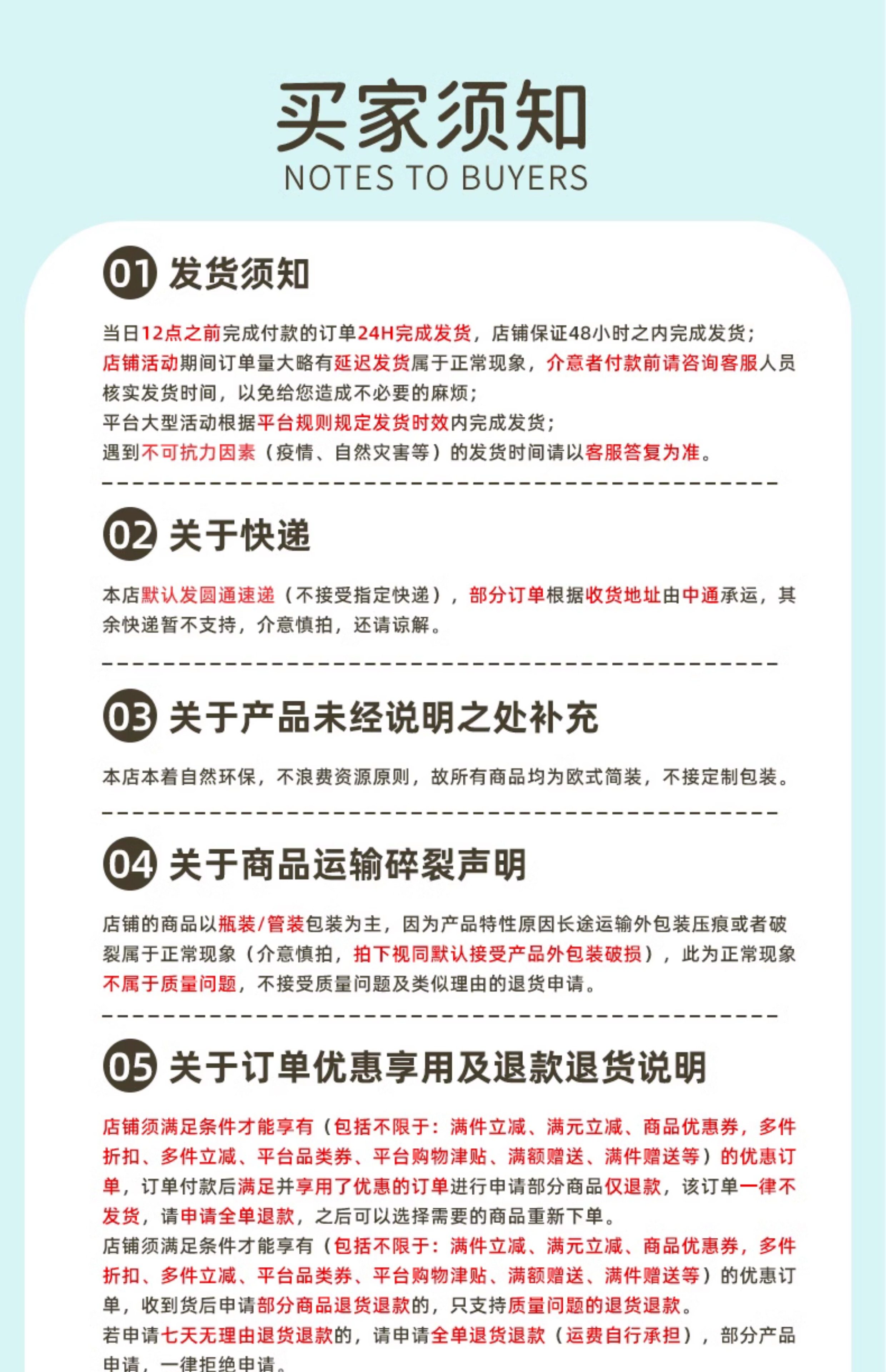 买家须知
NOTES TO BUYERS

01 发货须知

当日12点之前完成付款的订单24H完成发货，店铺保证48小时之内完成发货；
店铺活动期间订单量大略有延迟发货属于正常现象，介意者付款前请咨询客服人员核实发货时间，以免给您造成不必要的麻烦；
平台大型活动根据平台规则规定发货时效内完成发货；
遇到不可抗力因素（疫情、自然灾害等）的发货时间请以客服答复为准。

02 关于快递

本店默认发圆通速递（不接受指定快递），部分订单根据收货地址由中通承运，其余快递暂不支持，介意慎拍，还请谅解。

03 关于产品未经说明之处补充

本店本着自然环保，不浪费资源原则，故所有商品均为欧式简装，不接定制包装。

04 关于商品运输碎裂声明

店铺的商品以瓶装/管装包装为主，因为产品特性原因长途运输外包装压痕或者破裂属于正常现象（介意慎拍，拍下视同默认接受产品外包装破损），此为正常现象不属于质量问题，不接受质量问题及类似理由的退货申请。

05 关于订单优惠享用及退款退货说明

店铺须满足条件才能享有（包括不限于：满件立减、满元立减、商品优惠券，多件折扣、多件立减、平台品类券、平台购物津贴、满额赠送、满件赠送等）的优惠订单，订单付款后满足并享用了优惠的订单进行申请部分商品仅退款，该订单一律不发货，请申请全单退款，之后可以选择需要的商品重新下单。
店铺须满足条件才能享有（包括不限于：满件立减、满元立减、商品优惠券，多件折扣、多件立减、平台品类券、平台购物津贴、满额赠送、满件赠送等）的优惠订单，收到货后申请部分商品退货退款的，只支持质量问题的退货退款。
若申请七天无理由退货退款的，请申请全单退货退款（运费自行承担），部分产品申请，一律拒绝申请。